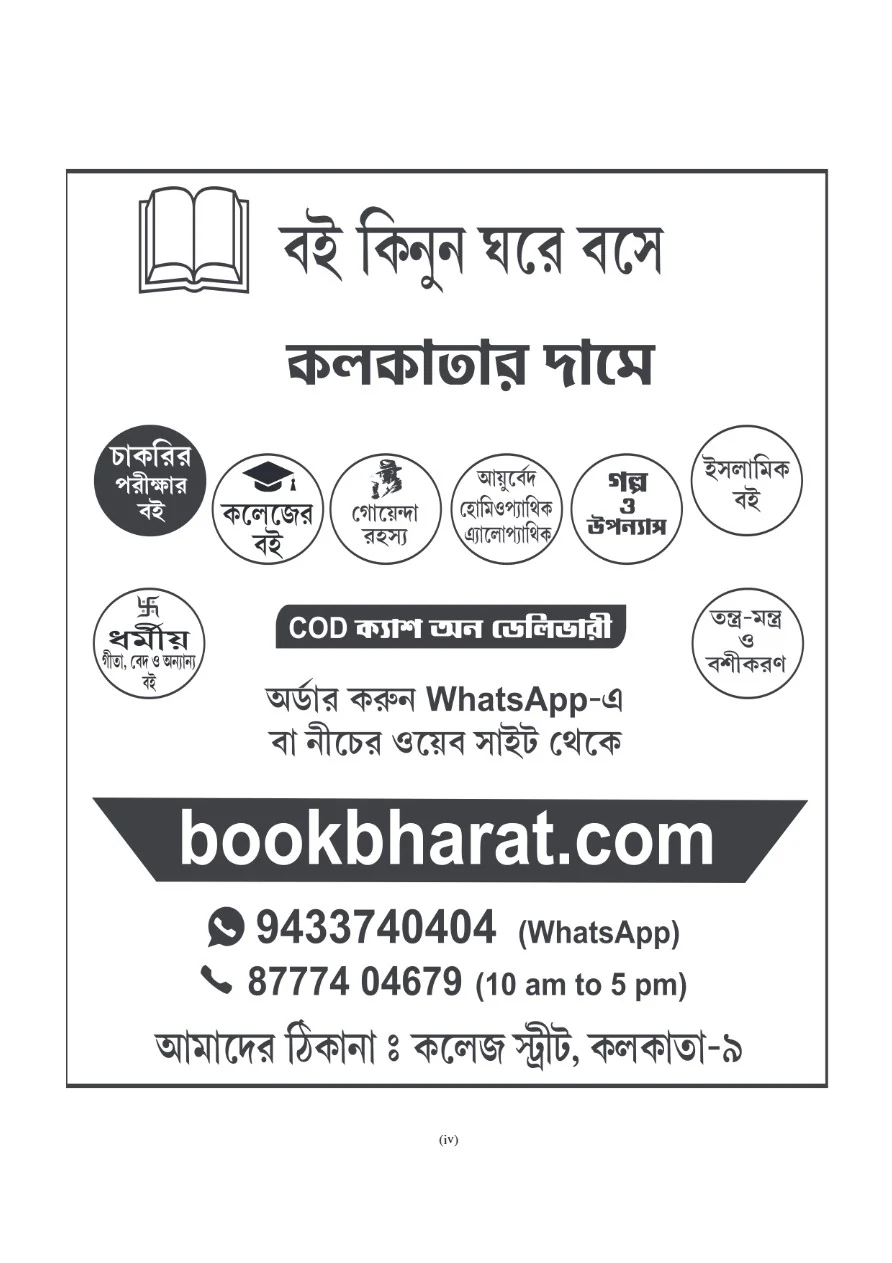 বই কিনুন ঘরে বসে

কলকাতার দামে

চাকরির পরীক্ষার বই

কলেজের বই

গোয়েন্দা রহস্য

আয়ুর্বেদ হোমিওপ্যাথিক এ্যালোপ্যাথিক

গল্প ও উপন্যাস

ইসলামিক বই

ধর্মীয় গীতা, বেদ ও অন্যান্য বই

COD ক্যাশ অন ডেলিভারী

তন্ত্র-মন্ত্র ও বশীকরণ

অর্ডার করুন WhatsApp-এ বা নীচের ওয়েব সাইট থেকে

bookbharat.com

9433740404 (WhatsApp)

87774 04679 (10 am to 5 pm)

আমাদের ঠিকানা ঃ কলেজ স্ট্রীট, কলকাতা-৯

(iv)